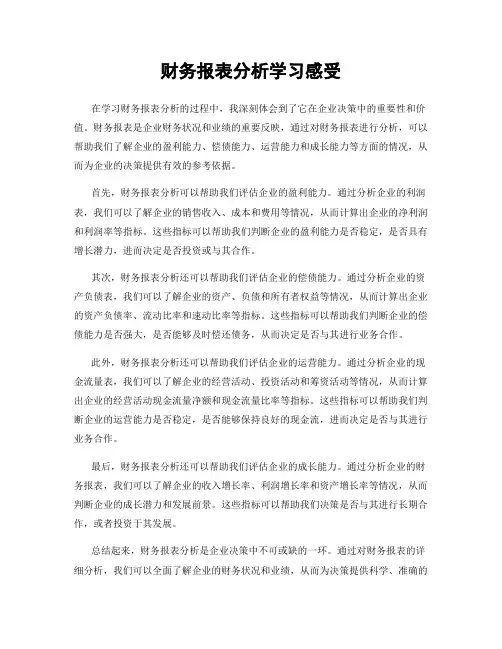 财务报表分析学习感受

在学习财务报表分析的过程中，我深刻体会到了它在企业决策中的重要性和价值。财务报表是企业财务状况和业绩的重要反映，通过对财务报表进行分析，可以帮助我们了解企业的盈利能力、偿债能力、运营能力和成长能力等方面的情况，从而为企业的决策提供有效的参考依据。

首先，财务报表分析可以帮助我们评估企业的盈利能力。通过分析企业的利润表，我们可以了解企业的销售收入、成本和费用等情况，从而计算出企业的净利润和利润率等指标。这些指标可以帮助我们判断企业的盈利能力是否稳定，是否具有增长潜力，进而决定是否投资或与其合作。

其次，财务报表分析还可以帮助我们评估企业的偿债能力。通过分析企业的资产负债表，我们可以了解企业的资产、负债和所有者权益等情况，从而计算出企业的资产负债率、流动比率和速动比率等指标。这些指标可以帮助我们判断企业的偿债能力是否强大，是否能够及时偿还债务，从而决定是否与其进行业务合作。

此外，财务报表分析还可以帮助我们评估企业的运营能力。通过分析企业的现金流量表，我们可以了解企业的经营活动、投资活动和筹资活动等情况，从而计算出企业的经营活动现金流量净额和现金流量比率等指标。这些指标可以帮助我们判断企业的运营能力是否稳定，是否能够保持良好的现金流，进而决定是否与其进行业务合作。

最后，财务报表分析还可以帮助我们评估企业的成长能力。通过分析企业的财务报表，我们可以了解企业的收入增长率、利润增长率和资产增长率等情况，从而判断企业的成长潜力和发展前景。这些指标可以帮助我们决策是否与其进行长期合作，或者投资于其发展。

总结起来，财务报表分析是企业决策中不可或缺的一环。通过对财务报表的详细分析，我们可以全面了解企业的财务状况和业绩，从而为决策提供科学、准确的